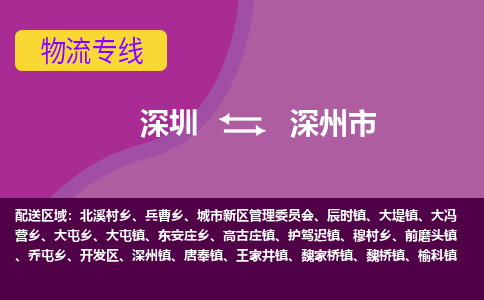 物流专线

深圳 深州市

配送区域：北溪村乡、兵曹乡、城市新区管理委员会、辰时镇、大堤镇、大冯营乡、大屯乡、大屯镇、东安庄乡、高古庄镇、护驾迟镇、穆村乡、前磨头镇、乔屯乡、开发区、深州镇、唐奉镇、王家井镇、魏家桥镇、魏桥镇、榆科镇